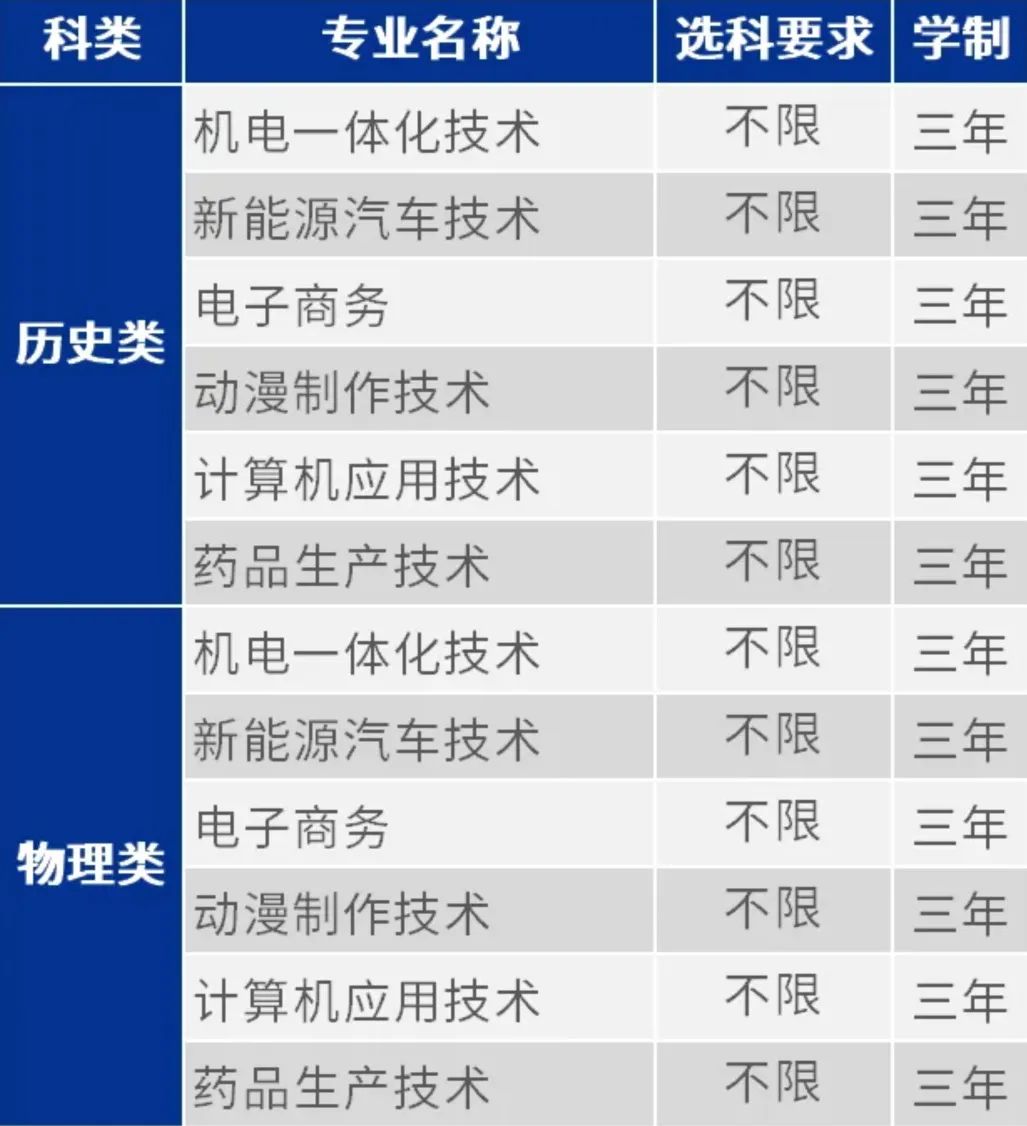 | 科类 | 专业名称 | 选科要求 | 学制 |
|---|---|---|---|
| 历史类 | 机电一体化技术 | 不限 | 三年 |
|  | 新能源汽车技术 | 不限 | 三年 |
|  | 电子商务 | 不限 | 三年 |
|  | 动漫制作技术 | 不限 | 三年 |
|  | 计算机应用技术 | 不限 | 三年 |
|  | 药品生产技术 | 不限 | 三年 |
| 物理类 | 机电一体化技术 | 不限 | 三年 |
|  | 新能源汽车技术 | 不限 | 三年 |
|  | 电子商务 | 不限 | 三年 |
|  | 动漫制作技术 | 不限 | 三年 |
|  | 计算机应用技术 | 不限 | 三年 |
|  | 药品生产技术 | 不限 | 三年 |